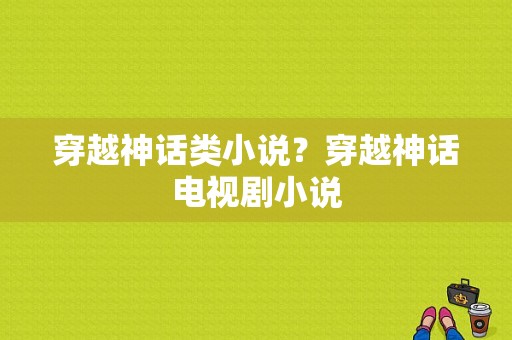 穿越神话类小说？穿越神话电视剧小说